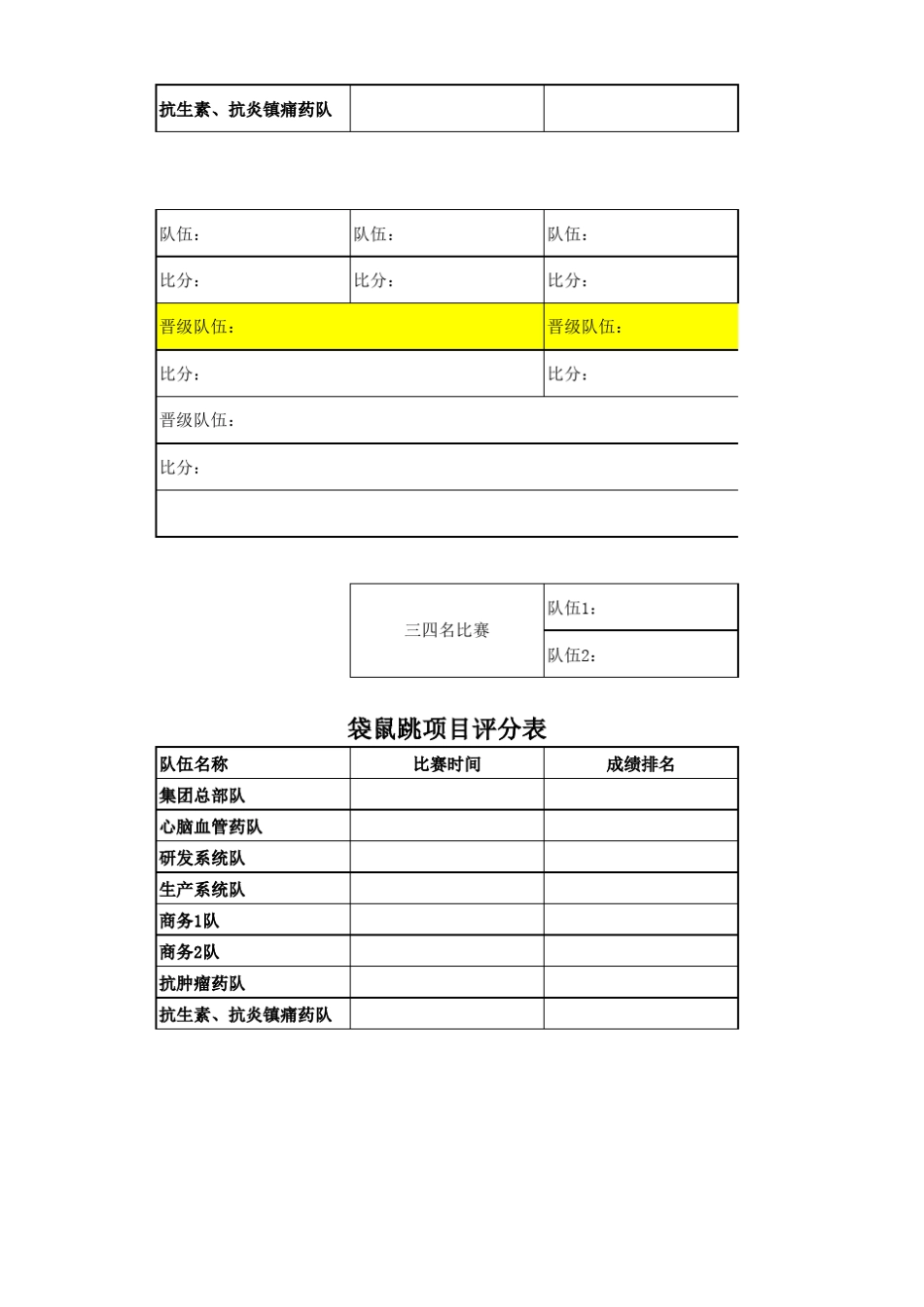 | 抗生素、抗炎镇痛药队 | | |
|---|---|---|

| 队伍： | 队伍： | 队伍： |
|---|---|---|
| 比分： | 比分： | 比分： |
| 晋级队伍： | | 晋级队伍： |
| 比分： | | 比分： |
| 晋级队伍： | | |
| 比分： | | |
| | | |

| 三四名比赛 | 队伍1： |
|---|---|
| | 队伍2： |

袋鼠跳项目评分表

| 队伍名称 | 比赛时间 | 成绩排名 |
|---|---|---|
| 集团总部队 | | |
| 心脑血管药队 | | |
| 研发系统队 | | |
| 生产系统队 | | |
| 商务1队 | | |
| 商务2队 | | |
| 抗肿瘤药队 | | |
| 抗生素、抗炎镇痛药队 | | |